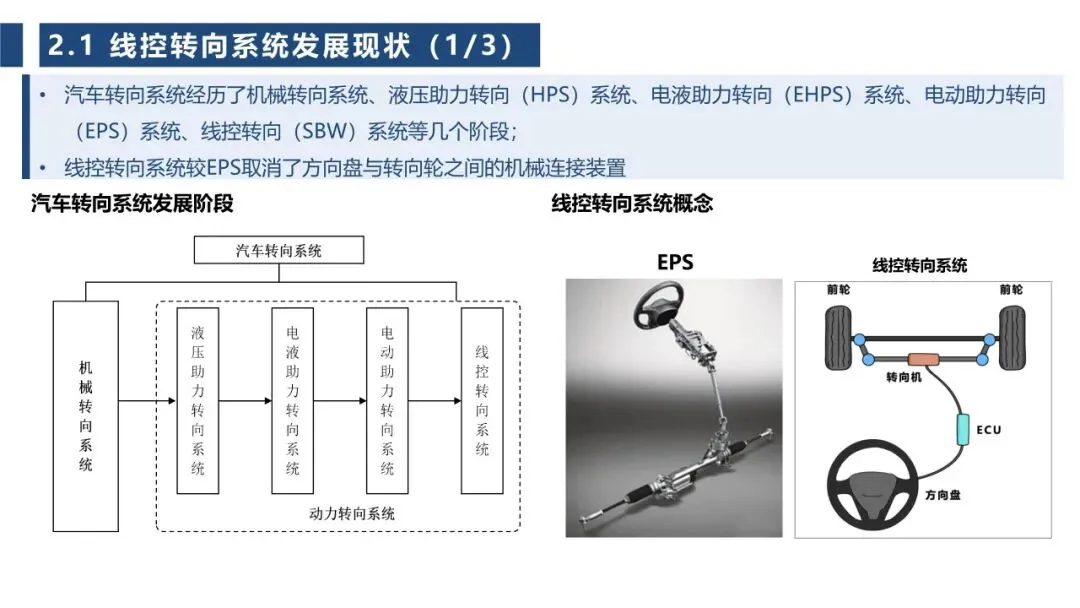 2.1 线控转向系统发展现状（1/3）

• 汽车转向系统经历了机械转向系统、液压助力转向（HPS）系统、电液助力转向（EHPS）系统、电动助力转向（EPS）系统、线控转向（SBW）系统等几个阶段；

• 线控转向系统较EPS取消了方向盘与转向轮之间的机械连接装置

汽车转向系统发展阶段

汽车转向系统

机械转向系统

液压助力转向系统

电液助力转向系统

电动助力转向系统

线控转向系统

动力转向系统

线控转向系统概念

EPS

线控转向系统

前轮

前轮

转向机

ECU

方向盘